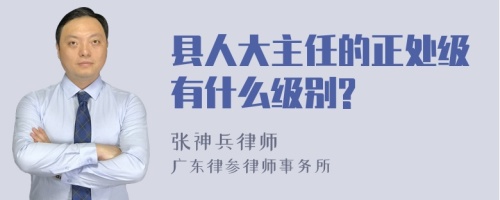 县人大主任的正处级有什么级别?

张神兵律师
广东律参律师事务所